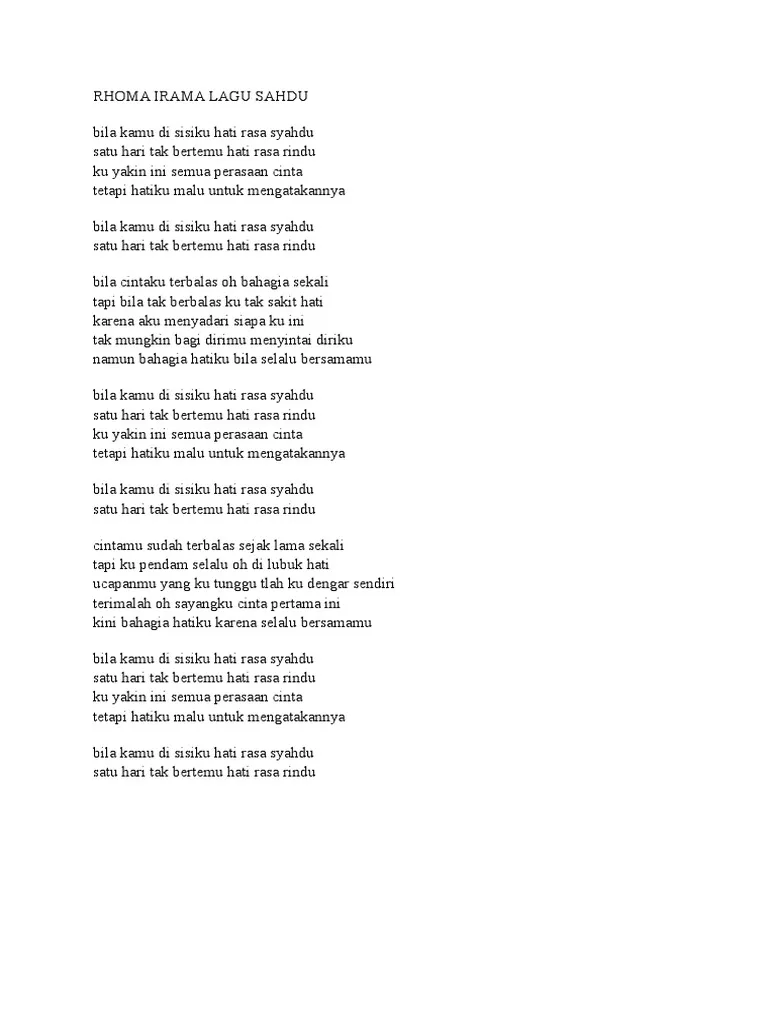 RHOMA IRAMA LAGU SAHDU

bila kamu di sisiku hati rasa syahdu
satu hari tak bertemu hati rasa rindu
ku yakin ini semua perasaan cinta
tetapi hatiku malu untuk mengatakannya

bila kamu di sisiku hati rasa syahdu
satu hari tak bertemu hati rasa rindu

bila cintaku terbalas oh bahagia sekali
tapi bila tak berbalas ku tak sakit hati
karena aku menyadari siapa ku ini
tak mungkin bagi dirimu menyintai diriku
namun bahagia hatiku bila selalu bersamamu

bila kamu di sisiku hati rasa syahdu
satu hari tak bertemu hati rasa rindu
ku yakin ini semua perasaan cinta
tetapi hatiku malu untuk mengatakannya

bila kamu di sisiku hati rasa syahdu
satu hari tak bertemu hati rasa rindu

cintamu sudah terbalas sejak lama sekali
tapi ku pendam selalu oh di lubuk hati
ucapanmu yang ku tunggu tlah ku dengar sendiri
terimalah oh sayangku cinta pertama ini
kini bahagia hatiku karena selalu bersamamu

bila kamu di sisiku hati rasa syahdu
satu hari tak bertemu hati rasa rindu
ku yakin ini semua perasaan cinta
tetapi hatiku malu untuk mengatakannya

bila kamu di sisiku hati rasa syahdu
satu hari tak bertemu hati rasa rindu